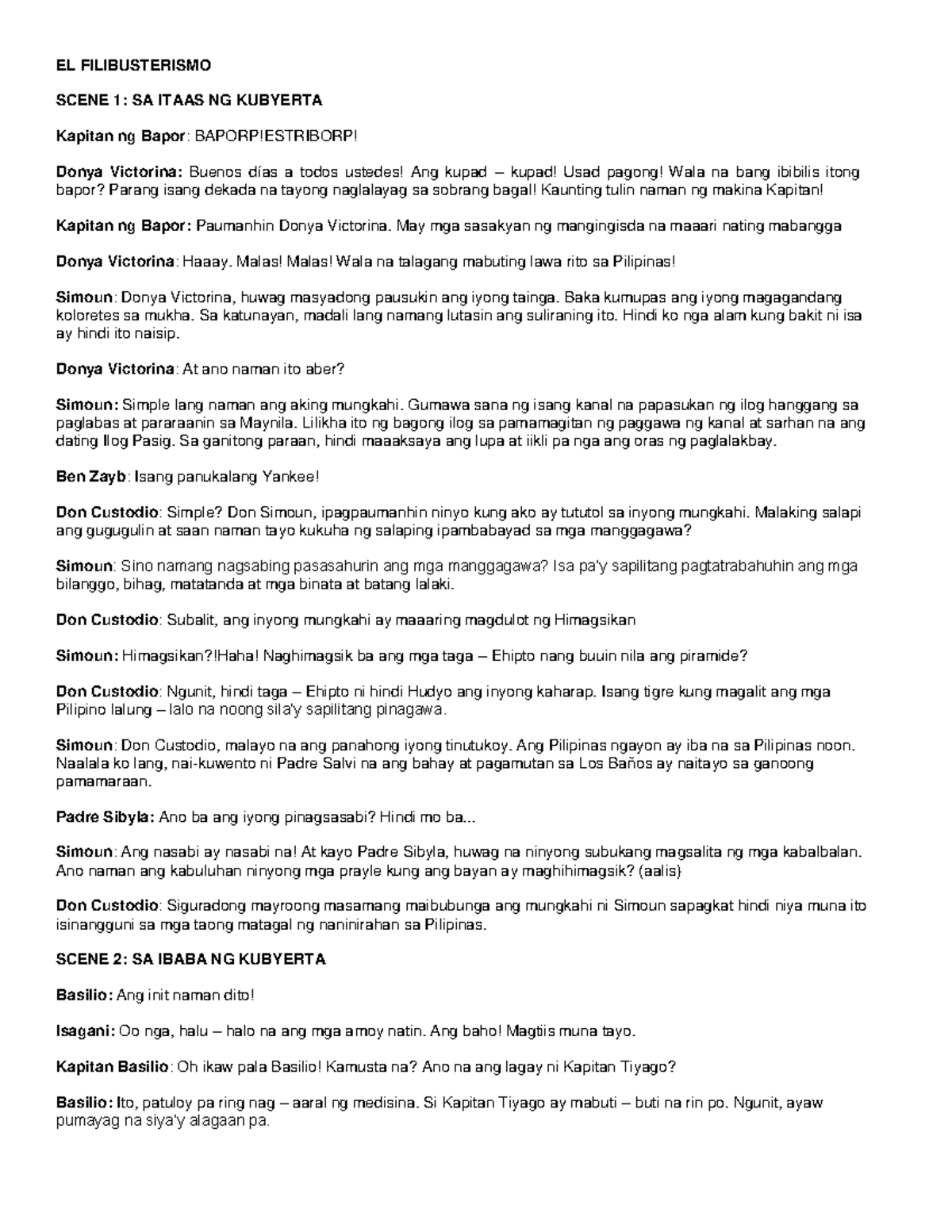 EL FILIBUSTERISMO

SCENE 1: SA ITAAS NG KUBYERTA

Kapitan ng Bapor: BAPORP!ESTRIBORP!

Donya Victorina: Buenos días a todos ustedes! Ang kupad – kupad! Usad pagong! Wala na bang ibibilis itong bapor? Parang isang dekada na tayong naglalayag sa sobrang bagal! Kaunting tulin naman ng makina Kapitan!

Kapitan ng Bapor: Paumanhin Donya Victorina. May mga sasakyan ng mangingisda na maaari nating mabangga

Donya Victorina: Haaay. Malas! Malas! Wala na talagang mabuting lawa rito sa Pilipinas!

Simoun: Donya Victorina, huwag masyadong pausukin ang iyong tainga. Baka kumupas ang iyong magagandang koloretes sa mukha. Sa katunayan, madali lang namang lutasin ang suliraning ito. Hindi ko nga alam kung bakit ni isa ay hindi ito naisip.

Donya Victorina: At ano naman ito aber?

Simoun: Simple lang naman ang aking mungkahi. Gumawa sana ng isang kanal na papasukan ng ilog hanggang sa paglabas at pararaanin sa Maynila. Lilikha ito ng bagong ilog sa pamamagitan ng paggawa ng kanal at sarhan na ang dating Ilog Pasig. Sa ganitong paraan, hindi maaaksaya ang lupa at iikli pa nga ang oras ng paglalakbay.

Ben Zayb: Isang panukalang Yankee!

Don Custodio: Simple? Don Simoun, ipagpaumanhin ninyo kung ako ay tututol sa inyong mungkahi. Malaking salapi ang gugugulin at saan naman tayo kukuha ng salaping ipambabayad sa mga manggagawa?

Simoun: Sino namang nagsabing pasasahurin ang mga manggagawa? Isa pa'y sapilitang pagtatrabahuhin ang mga bilanggo, bihag, matatanda at mga binata at batang lalaki.

Don Custodio: Subalit, ang inyong mungkahi ay maaaring magdulot ng Himagsikan

Simoun: Himagsikan?!Haha! Naghimagsik ba ang mga taga – Ehipto nang buuin nila ang piramide?

Don Custodio: Ngunit, hindi taga – Ehipto ni hindi Hudyo ang inyong kaharap. Isang tigre kung magalit ang mga Pilipino lalung – lalo na noong sila'y sapilitang pinagawa.

Simoun: Don Custodio, malayo na ang panahong iyong tinutukoy. Ang Pilipinas ngayon ay iba na sa Pilipinas noon. Naalala ko lang, nai-kuwento ni Padre Salvi na ang bahay at pagamutan sa Los Baños ay naitayo sa ganoong pamamaraan.

Padre Sibyla: Ano ba ang iyong pinagsasabi? Hindi mo ba...

Simoun: Ang nasabi ay nasabi na! At kayo Padre Sibyla, huwag na ninyong subukang magsalita ng mga kabalbalan. Ano naman ang kabuluhan ninyong mga prayle kung ang bayan ay maghihimagsik? (aalis)

Don Custodio: Siguradong mayroong masamang maibubunga ang mungkahi ni Simoun sapagkat hindi niya muna ito isinangguni sa mga taong matagal ng naninirahan sa Pilipinas.

SCENE 2: SA IBABA NG KUBYERTA

Basilio: Ang init naman dito!

Isagani: Oo nga, halu – halo na ang mga amoy natin. Ang baho! Magtiis muna tayo.

Kapitan Basilio: Oh ikaw pala Basilio! Kamusta na? Ano na ang lagay ni Kapitan Tiyago?

Basilio: Ito, patuloy pa ring nag – aaral ng medisina. Si Kapitan Tiyago ay mabuti – buti na rin po. Ngunit, ayaw pumayag na siya'y alagaan pa.